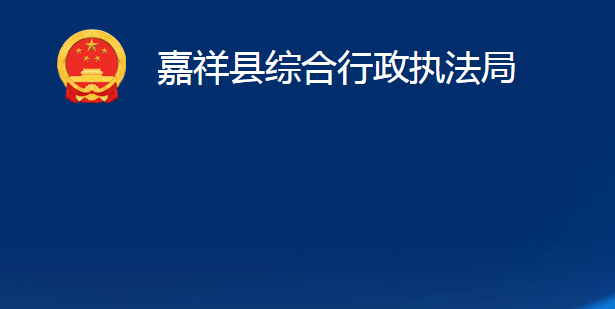 嘉祥县综合行政执法局